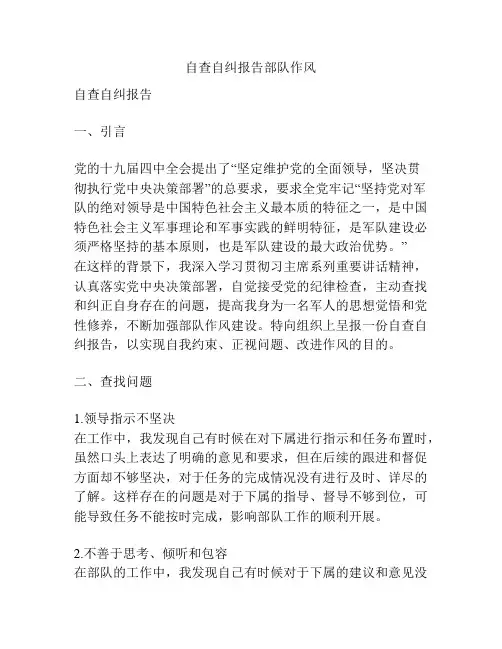 自查自纠报告部队作风

自查自纠报告

一、引言

党的十九届四中全会提出了“坚定维护党的全面领导，坚决贯彻执行党中央决策部署”的总要求，要求全党牢记“坚持党对军队的绝对领导是中国特色社会主义最本质的特征之一，是中国特色社会主义军事理论和军事实践的鲜明特征，是军队建设必须严格坚持的基本原则，也是军队建设的最大政治优势。”
在这样的背景下，我深入学习贯彻习主席系列重要讲话精神，认真落实党中央决策部署，自觉接受党的纪律检查，主动查找和纠正自身存在的问题，提高我身为一名军人的思想觉悟和党性修养，不断加强部队作风建设。特向组织上呈报一份自查自纠报告，以实现自我约束、正视问题、改进作风的目的。

二、查找问题

1.领导指示不坚决
在工作中，我发现自己有时候在对下属进行指示和任务布置时，虽然口头上表达了明确的意见和要求，但在后续的跟进和督促方面却不够坚决，对于任务的完成情况没有进行及时、详尽的了解。这样存在的问题是对于下属的指导、督导不够到位，可能导致任务不能按时完成，影响部队工作的顺利开展。

2.不善于思考、倾听和包容
在部队的工作中，我发现自己有时候对于下属的建议和意见没